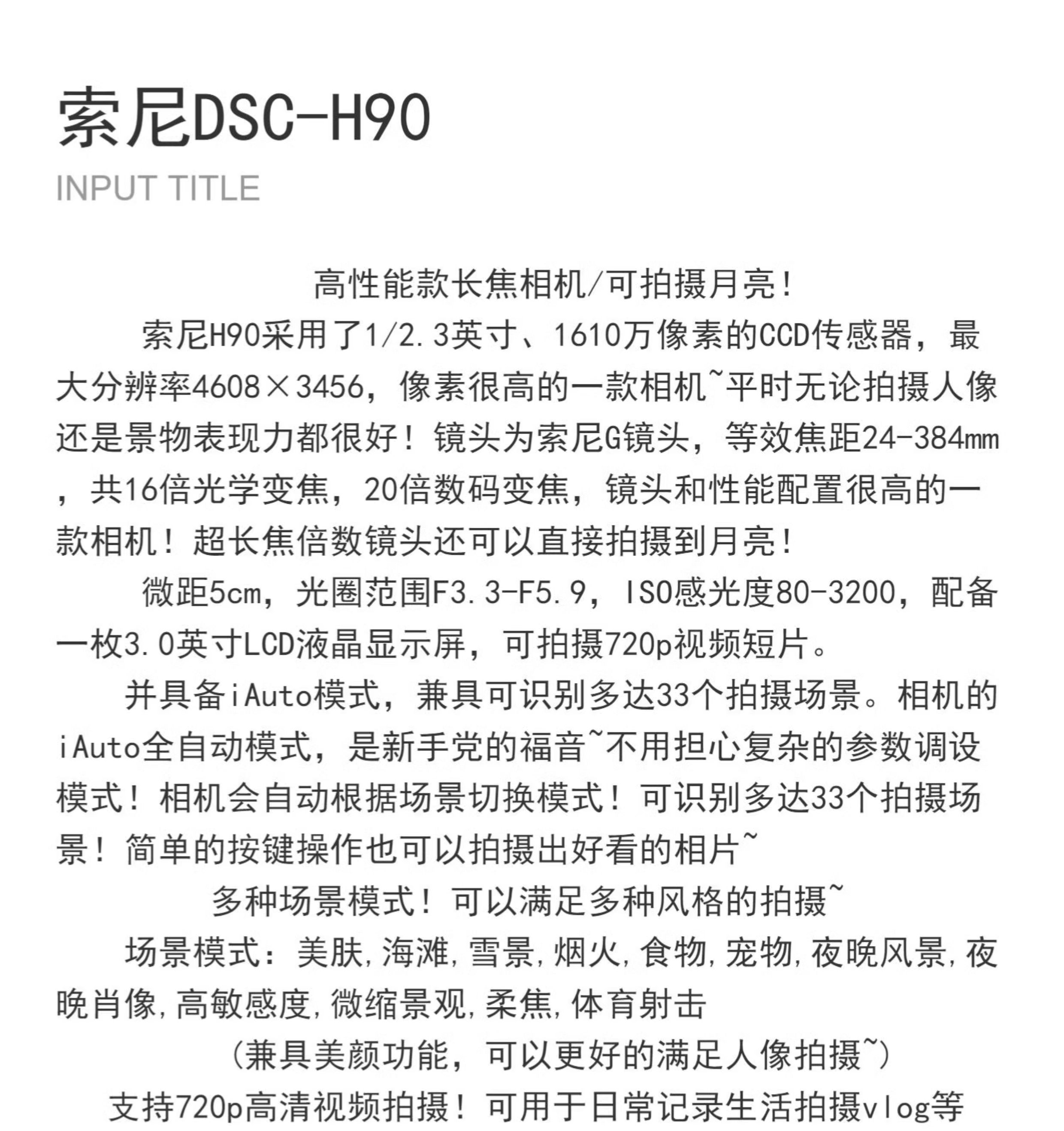 索尼DSC-H90

INPUT TITLE

高性能款长焦相机/可拍摄月亮！

索尼H90采用了1/2.3英寸、1610万像素的CCD传感器，最大分辨率4608×3456，像素很高的一款相机~平时无论拍摄人像还是景物表现力都很好！镜头为索尼G镜头，等效焦距24-384mm，共16倍光学变焦，20倍数码变焦，镜头和性能配置很高的一款相机！超长焦倍数镜头还可以直接拍摄到月亮！

微距5cm，光圈范围F3.3-F5.9，ISO感光度80-3200，配备一枚3.0英寸LCD液晶显示屏，可拍摄720p视频短片。

并具备iAuto模式，兼具可识别多达33个拍摄场景。相机的iAuto全自动模式，是新手党的福音~不用担心复杂的参数调设模式！相机会自动根据场景切换模式！可识别多达33个拍摄场景！简单的按键操作也可以拍摄出好看的相片~

多种场景模式！可以满足多种风格的拍摄~

场景模式：美肤,海滩,雪景,烟火,食物,宠物,夜晚风景,夜晚肖像,高敏感度,微缩景观,柔焦,体育射击

(兼具美颜功能，可以更好的满足人像拍摄~)

支持720p高清视频拍摄！可用于日常记录生活拍摄vlog等